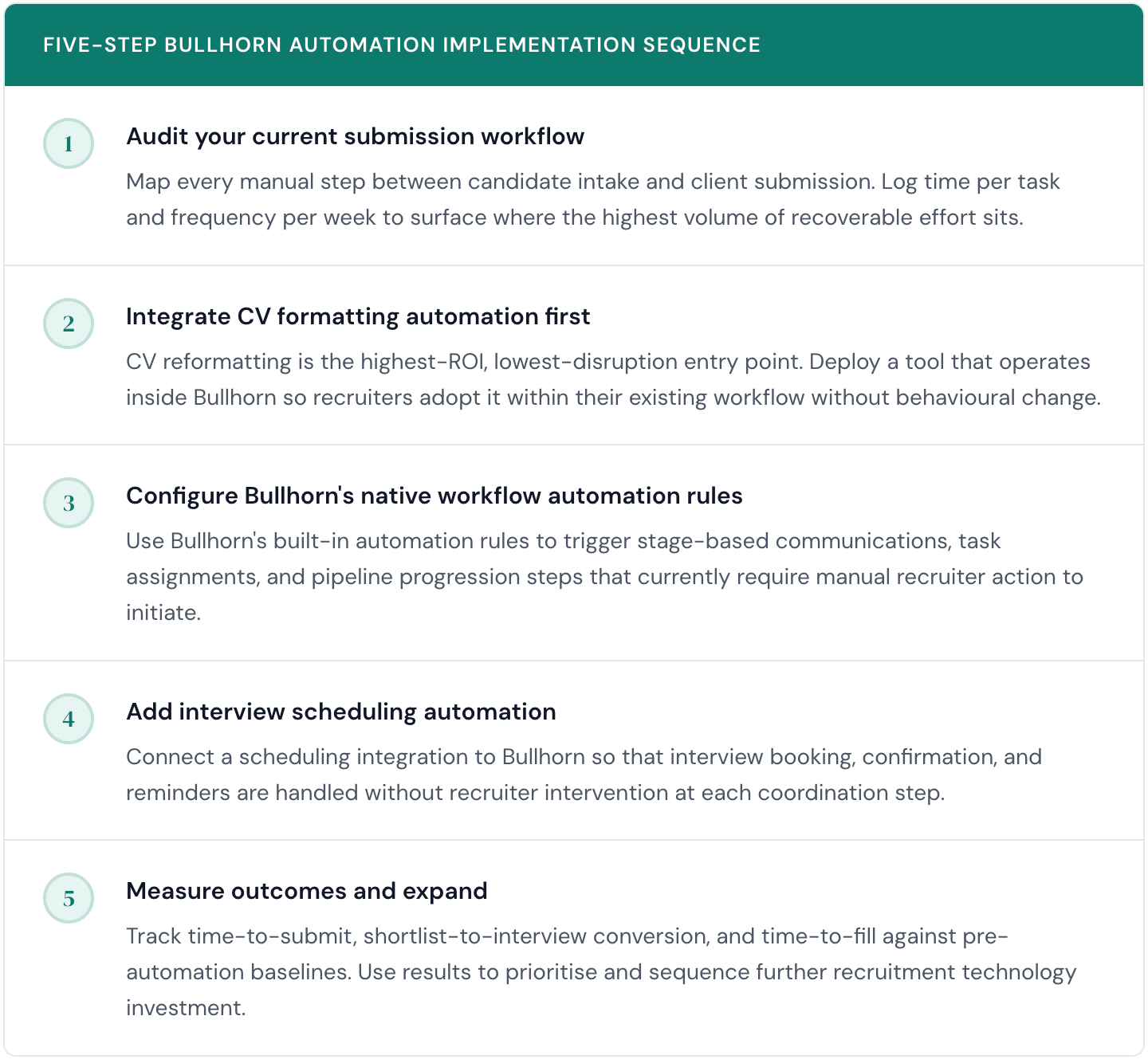 FIVE-STEP BULLHORN AUTOMATION IMPLEMENTATION SEQUENCE

1

Audit your current submission workflow

Map every manual step between candidate intake and client submission. Log time per task and frequency per week to surface where the highest volume of recoverable effort sits.

2

Integrate CV formatting automation first

CV reformatting is the highest-ROI, lowest-disruption entry point. Deploy a tool that operates inside Bullhorn so recruiters adopt it within their existing workflow without behavioural change.

3

Configure Bullhorn's native workflow automation rules

Use Bullhorn's built-in automation rules to trigger stage-based communications, task assignments, and pipeline progression steps that currently require manual recruiter action to initiate.

4

Add interview scheduling automation

Connect a scheduling integration to Bullhorn so that interview booking, confirmation, and reminders are handled without recruiter intervention at each coordination step.

5

Measure outcomes and expand

Track time-to-submit, shortlist-to-interview conversion, and time-to-fill against pre-automation baselines. Use results to prioritise and sequence further recruitment technology investment.